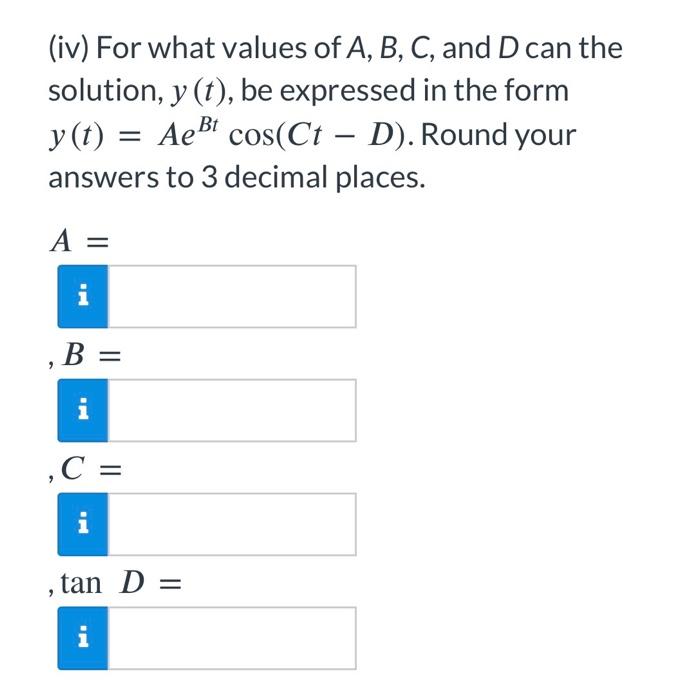 (iv) For what values of A, B, C, and D can the solution, $y(t)$, be expressed in the form $y(t) = Ae^{Bt}\cos(Ct - D)$. Round your answers to 3 decimal places.

$A =$

i

, $B =$

i

, $C =$

i

, $\tan D =$

i